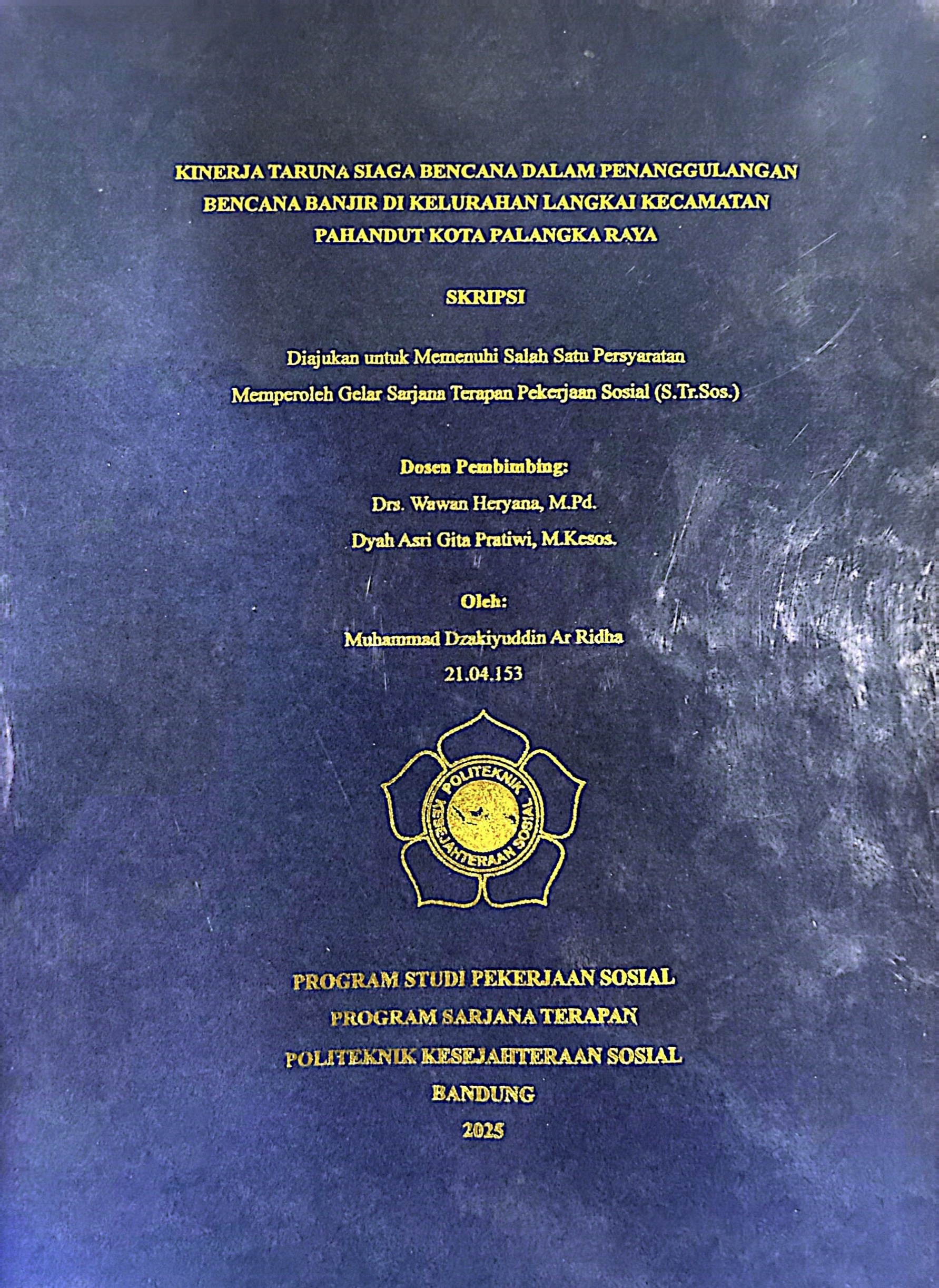 KINERJA TARUNA SIAGA BENCANA DALAM PENANGGULANGAN BENCANA BANJIR DI KELURAHAN LANGKAI KECAMATAN PAHANDUT KOTA PALANGKA RAYA

SKRIPSI

Diajukan untuk Memenuhi Salah Satu Persyaratan
Memperoleh Gelar Sarjana Terapan Pekerjaan Sosial (S.Tr.Sos.)

Dosen Pembimbing:
Drs. Wawan Heryana, M.Pd.
Dyah Asri Gita Pratiwi, M.Kesos.

Oleh:
Muhammad Dzakiyuddin Ar Ridha
21.04.153

POLITEKNIK KESEJAHTERAAN SOSIAL

PROGRAM STUDI PEKERJAAN SOSIAL
PROGRAM SARJANA TERAPAN
POLITEKNIK KESEJAHTERAAN SOSIAL
BANDUNG
2025